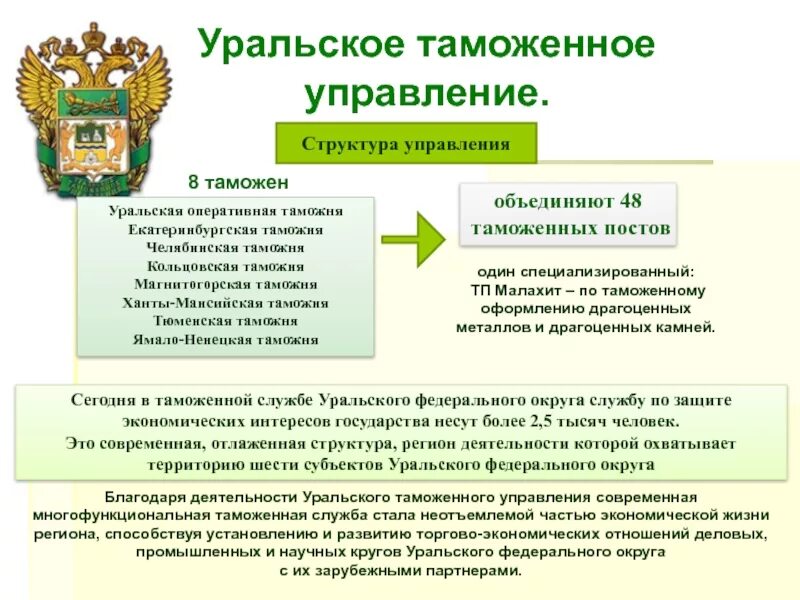 Уральское таможенное управление.

Структура управления

8 таможен

Уральская оперативная таможня
Екатеринбургская таможня
Челябинская таможня
Кольцовская таможня
Магнитогорская таможня
Ханты-Мансийская таможня
Тюменская таможня
Ямало-Ненецкая таможня

объединяют 48 таможенных постов

один специализированный: ТП Малахит – по таможенному оформлению драгоценных металлов и драгоценных камней.

Сегодня в таможенной службе Уральского федерального округа службу по защите экономических интересов государства несут более 2,5 тысяч человек.
Это современная, отлаженная структура, регион деятельности которой охватывает территорию шести субъектов Уральского федерального округа

Благодаря деятельности Уральского таможенного управления современная многофункциональная таможенная служба стала неотъемлемой частью экономической жизни региона, способствуя установлению и развитию торгово-экономических отношений деловых, промышленных и научных кругов Уральского федерального округа с их зарубежными партнерами.